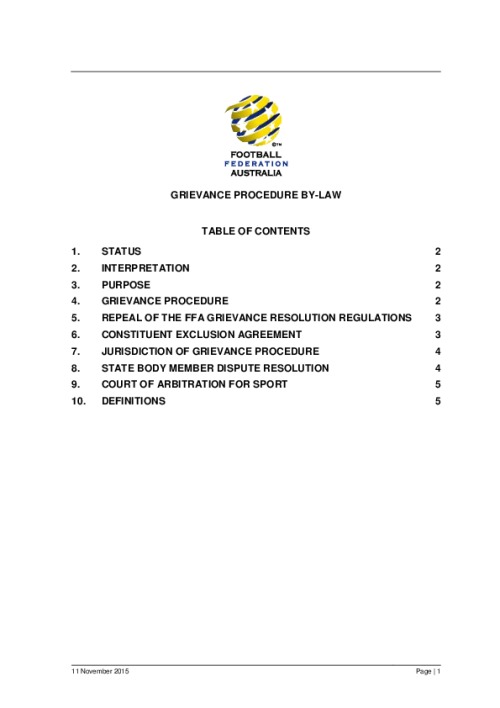 FOOTBALL
FEDERATION
AUSTRALIA

GRIEVANCE PROCEDURE BY-LAW

TABLE OF CONTENTS

1. STATUS 2
2. INTERPRETATION 2
3. PURPOSE 2
4. GRIEVANCE PROCEDURE 2
5. REPEAL OF THE FFA GRIEVANCE RESOLUTION REGULATIONS 3
6. CONSTITUENT EXCLUSION AGREEMENT 3
7. JURISDICTION OF GRIEVANCE PROCEDURE 4
8. STATE BODY MEMBER DISPUTE RESOLUTION 4
9. COURT OF ARBITRATION FOR SPORT 5
10. DEFINITIONS 5

11 November 2015 Page | 1